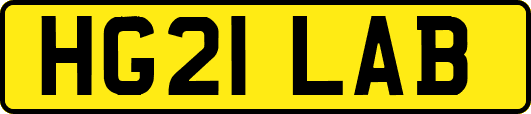 HG21 LAB